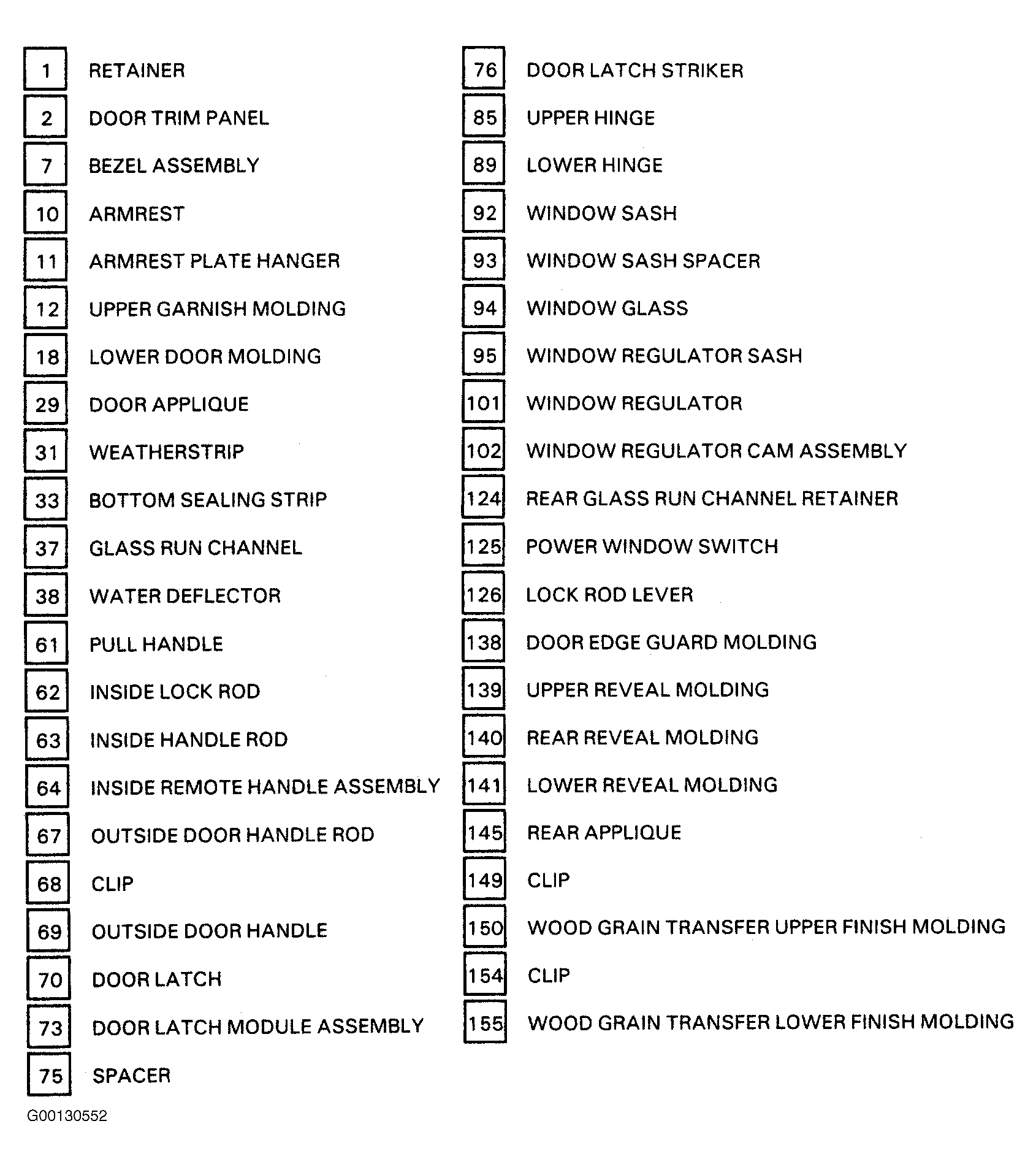 1 RETAINER
2 DOOR TRIM PANEL
7 BEZEL ASSEMBLY
10 ARMREST
11 ARMREST PLATE HANGER
12 UPPER GARNISH MOLDING
18 LOWER DOOR MOLDING
29 DOOR APPLIQUE
31 WEATHERSTRIP
33 BOTTOM SEALING STRIP
37 GLASS RUN CHANNEL
38 WATER DEFLECTOR
61 PULL HANDLE
62 INSIDE LOCK ROD
63 INSIDE HANDLE ROD
64 INSIDE REMOTE HANDLE ASSEMBLY
67 OUTSIDE DOOR HANDLE ROD
68 CLIP
69 OUTSIDE DOOR HANDLE
70 DOOR LATCH
73 DOOR LATCH MODULE ASSEMBLY
75 SPACER

76 DOOR LATCH STRIKER
85 UPPER HINGE
89 LOWER HINGE
92 WINDOW SASH
93 WINDOW SASH SPACER
94 WINDOW GLASS
95 WINDOW REGULATOR SASH
101 WINDOW REGULATOR
102 WINDOW REGULATOR CAM ASSEMBLY
124 REAR GLASS RUN CHANNEL RETAINER
125 POWER WINDOW SWITCH
126 LOCK ROD LEVER
138 DOOR EDGE GUARD MOLDING
139 UPPER REVEAL MOLDING
140 REAR REVEAL MOLDING
141 LOWER REVEAL MOLDING
145 REAR APPLIQUE
149 CLIP
150 WOOD GRAIN TRANSFER UPPER FINISH MOLDING
154 CLIP
155 WOOD GRAIN TRANSFER LOWER FINISH MOLDING

G00130552